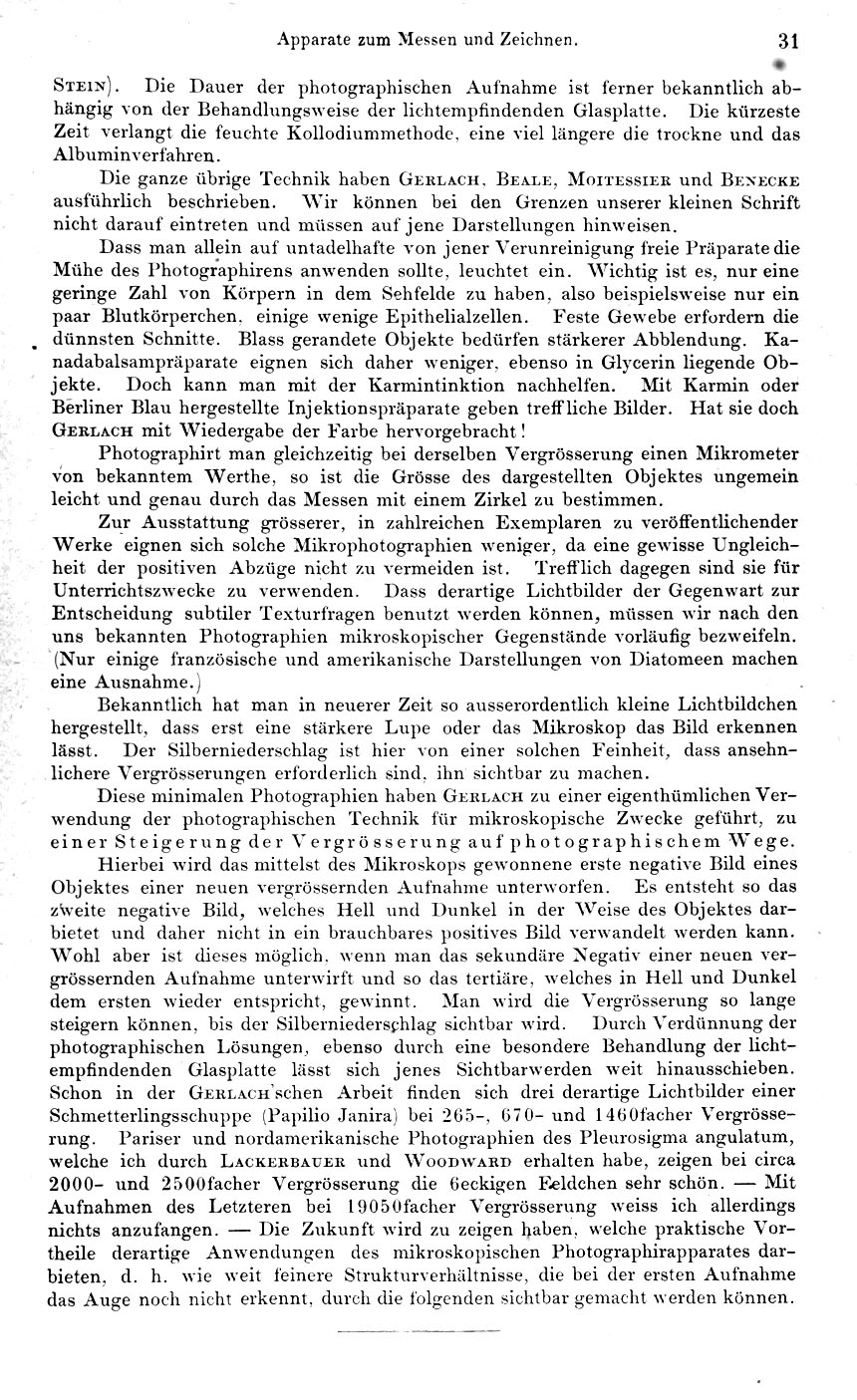 Apparate zum Messen und Zeichnen. 31

Stein). Die Dauer der photographischen Aufnahme ist ferner bekanntlich abhängig von der Behandlungsweise der lichtempfindenden Glasplatte. Die kürzeste Zeit verlangt die feuchte Kollodiummethode, eine viel längere die trockne und das Albuminverfahren.

Die ganze übrige Technik haben Gerlach, Beale, Moitessier und Benecke ausführlich beschrieben. Wir können bei den Grenzen unserer kleinen Schrift nicht darauf eintreten und müssen auf jene Darstellungen hinweisen.

Dass man allein auf untadelhafte von jener Verunreinigung freie Präparate die Mühe des Photographirens anwenden sollte, leuchtet ein. Wichtig ist es, nur eine geringe Zahl von Körpern in dem Sehfelde zu haben, also beispielsweise nur ein paar Blutkörperchen, einige wenige Epithelialzellen. Feste Gewebe erfordern die dünnsten Schnitte. Blass gerandete Objekte bedürfen stärkerer Abblendung. Kanadabalsampräparate eignen sich daher weniger, ebenso in Glycerin liegende Objekte. Doch kann man mit der Karmintinktion nachhelfen. Mit Karmin oder Berliner Blau hergestellte Injektionspräparate geben treffliche Bilder. Hat sie doch Gerlach mit Wiedergabe der Farbe hervorgebracht!

Photographirt man gleichzeitig bei derselben Vergrösserung einen Mikrometer von bekanntem Werthe, so ist die Grösse des dargestellten Objektes ungemein leicht und genau durch das Messen mit einem Zirkel zu bestimmen.

Zur Ausstattung grösserer, in zahlreichen Exemplaren zu veröffentlichender Werke eignen sich solche Mikrophotographien weniger, da eine gewisse Ungleichheit der positiven Abzüge nicht zu vermeiden ist. Trefflich dagegen sind sie für Unterrichtszwecke zu verwenden. Dass derartige Lichtbilder der Gegenwart zur Entscheidung subtiler Texturfragen benutzt werden können, müssen wir nach den uns bekannten Photographien mikroskopischer Gegenstände vorläufig bezweifeln. (Nur einige französische und amerikanische Darstellungen von Diatomeen machen eine Ausnahme.)

Bekanntlich hat man in neuerer Zeit so ausserordentlich kleine Lichtbildchen hergestellt, dass erst eine stärkere Lupe oder das Mikroskop das Bild erkennen lässt. Der Silberniederschlag ist hier von einer solchen Feinheit, dass ansehnlichere Vergrösserungen erforderlich sind, ihn sichtbar zu machen.

Diese minimalen Photographien haben Gerlach zu einer eigenthümlichen Verwendung der photographischen Technik für mikroskopische Zwecke geführt, zu einer Steigerung der Vergrösserung auf photographischem Wege.

Hierbei wird das mittelst des Mikroskops gewonnene erste negative Bild eines Objektes einer neuen vergrössernden Aufnahme unterworfen. Es entsteht so das zweite negative Bild, welches Hell und Dunkel in der Weise des Objektes darbietet und daher nicht in ein brauchbares positives Bild verwandelt werden kann. Wohl aber ist dieses möglich, wenn man das sekundäre Negativ einer neuen vergrössernden Aufnahme unterwirft und so das tertiäre, welches in Hell und Dunkel dem ersten wieder entspricht, gewinnt. Man wird die Vergrösserung so lange steigern können, bis der Silberniederschlag sichtbar wird. Durch Verdünnung der photographischen Lösungen, ebenso durch eine besondere Behandlung der lichtempfindenden Glasplatte lässt sich jenes Sichtbarwerden weit hinausschieben. Schon in der Gerlach'schen Arbeit finden sich drei derartige Lichtbilder einer Schmetterlingsschuppe (Papilio Janira) bei 265-, 670- und 1460facher Vergrösserung. Pariser und nordamerikanische Photographien des Pleurosigma angulatum, welche ich durch Lackerbauer und Woodward erhalten habe, zeigen bei circa 2000- und 2500facher Vergrösserung die 6eckigen Feldchen sehr schön. — Mit Aufnahmen des Letzteren bei 19050facher Vergrösserung weiss ich allerdings nichts anzufangen. — Die Zukunft wird zu zeigen haben, welche praktische Vortheile derartige Anwendungen des mikroskopischen Photographirapparates darbieten, d. h. wie weit feinere Strukturverhältnisse, die bei der ersten Aufnahme das Auge noch nicht erkennt, durch die folgenden sichtbar gemacht werden können.